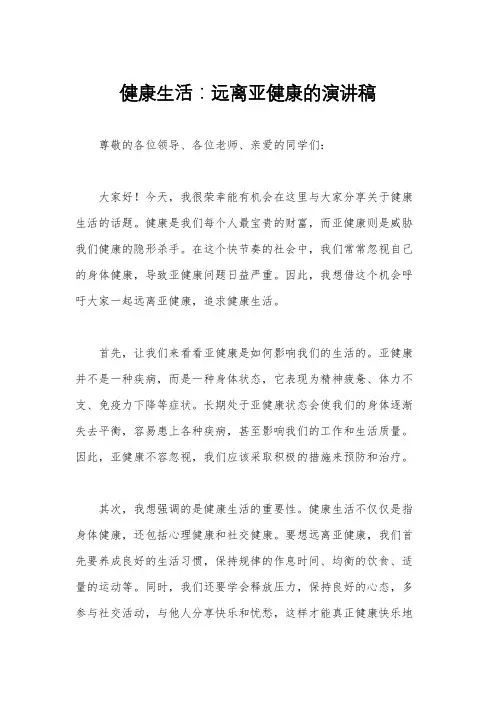 健康生活：远离亚健康的演讲稿

尊敬的各位领导、各位老师、亲爱的同学们：

大家好！今天，我很荣幸能有机会在这里与大家分享关于健康生活的话题。健康是我们每个人最宝贵的财富，而亚健康则是威胁我们健康的隐形杀手。在这个快节奏的社会中，我们常常忽视自己的身体健康，导致亚健康问题日益严重。因此，我想借这个机会呼吁大家一起远离亚健康，追求健康生活。

首先，让我们来看看亚健康是如何影响我们的生活的。亚健康并不是一种疾病，而是一种身体状态，它表现为精神疲惫、体力不支、免疫力下降等症状。长期处于亚健康状态会使我们的身体逐渐失去平衡，容易患上各种疾病，甚至影响我们的工作和生活质量。因此，亚健康不容忽视，我们应该采取积极的措施来预防和治疗。

其次，我想强调的是健康生活的重要性。健康生活不仅仅是指身体健康，还包括心理健康和社交健康。要想远离亚健康，我们首先要养成良好的生活习惯，保持规律的作息时间、均衡的饮食、适量的运动等。同时，我们还要学会释放压力，保持良好的心态，多参与社交活动，与他人分享快乐和忧愁，这样才能真正健康快乐地